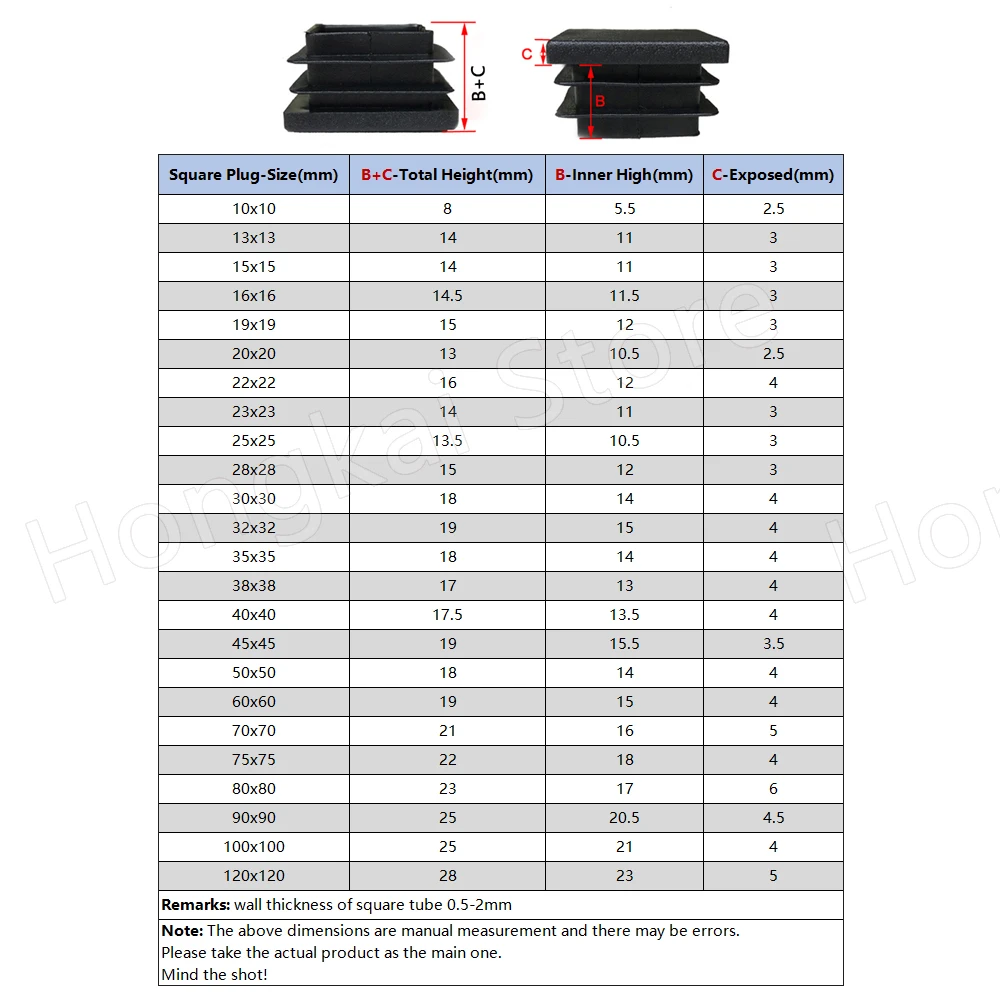 B+C

C

B

| Square Plug-Size(mm) | B+C-Total Height(mm) | B-Inner High(mm) | C-Exposed(mm) |
|---|---|---|---|
| 10x10 | 8 | 5.5 | 2.5 |
| 13x13 | 14 | 11 | 3 |
| 15x15 | 14 | 11 | 3 |
| 16x16 | 14.5 | 11.5 | 3 |
| 19x19 | 15 | 12 | 3 |
| 20x20 | 13 | 10.5 | 2.5 |
| 22x22 | 16 | 12 | 4 |
| 23x23 | 14 | 11 | 3 |
| 25x25 | 13.5 | 10.5 | 3 |
| 28x28 | 15 | 12 | 3 |
| 30x30 | 18 | 14 | 4 |
| 32x32 | 19 | 15 | 4 |
| 35x35 | 18 | 14 | 4 |
| 38x38 | 17 | 13 | 4 |
| 40x40 | 17.5 | 13.5 | 4 |
| 45x45 | 19 | 15.5 | 3.5 |
| 50x50 | 18 | 14 | 4 |
| 60x60 | 19 | 15 | 4 |
| 70x70 | 21 | 16 | 5 |
| 75x75 | 22 | 18 | 4 |
| 80x80 | 23 | 17 | 6 |
| 90x90 | 25 | 20.5 | 4.5 |
| 100x100 | 25 | 21 | 4 |
| 120x120 | 28 | 23 | 5 |

Remarks: wall thickness of square tube 0.5-2mm

Note: The above dimensions are manual measurement and there may be errors.
Please take the actual product as the main one.
Mind the shot!

Hongkai Store